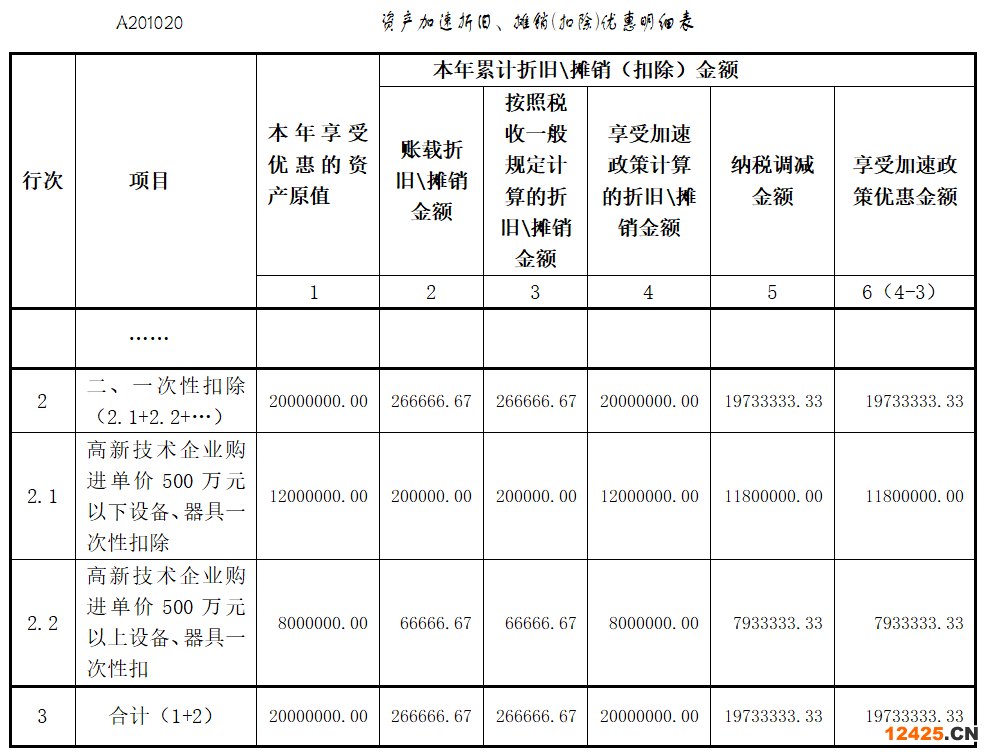 A201020 资产加速折旧、摊销(扣除)优惠明细表

| 行次 | 项目 | 本年享受优惠的资产原值 | 本年累计折旧\摊销（扣除）金额 | | | | |
|---|---|---|---|---|---|---|---|
| | | | 账载折旧\摊销金额 | 按照税收一般规定计算的折旧\摊销金额 | 享受加速政策计算的折旧\摊销金额 | 纳税调减金额 | 享受加速政策优惠金额 |
| | | 1 | 2 | 3 | 4 | 5 | 6（4-3） |
| | …… | | | | | | |
| 2 | 二、一次性扣除（2.1+2.2+…） | 20000000.00 | 266666.67 | 266666.67 | 20000000.00 | 19733333.33 | 19733333.33 |
| 2.1 | 高新技术企业购进单价 500 万元以下设备、器具一次性扣除 | 12000000.00 | 200000.00 | 200000.00 | 12000000.00 | 11800000.00 | 11800000.00 |
| 2.2 | 高新技术企业购进单价 500 万元以上设备、器具一次性扣 | 8000000.00 | 66666.67 | 66666.67 | 8000000.00 | 7933333.33 | 7933333.33 |
| 3 | 合计（1+2） | 20000000.00 | 266666.67 | 266666.67 | 20000000.00 | 19733333.33 | 19733333.33 |

12425.CN